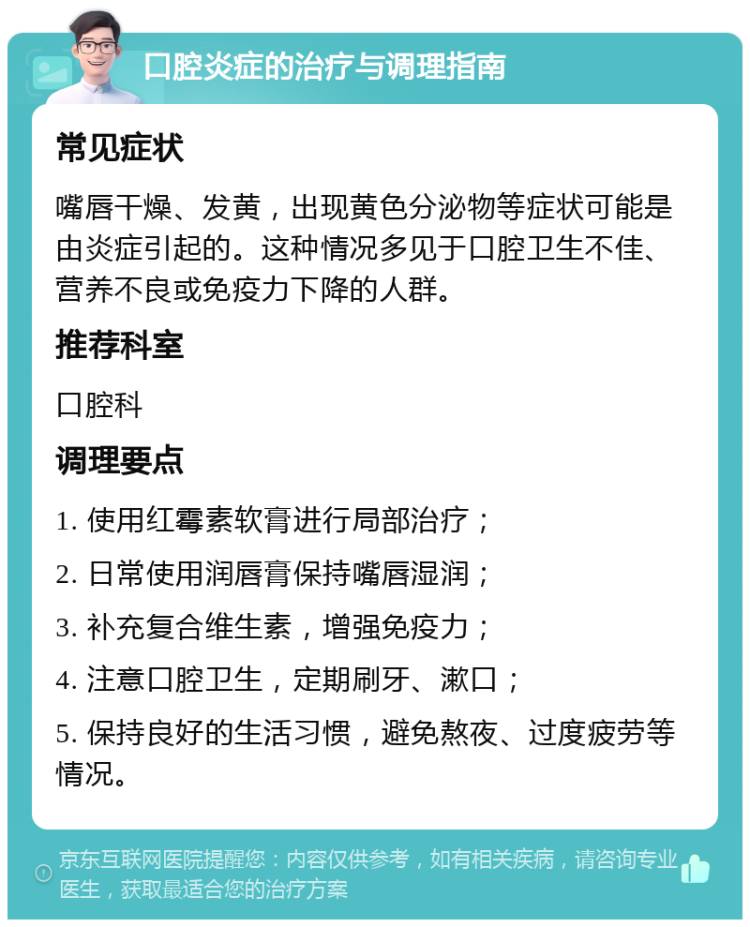 口腔炎症的治疗与调理指南

常见症状

嘴唇干燥、发黄，出现黄色分泌物等症状可能是由炎症引起的。这种情况多见于口腔卫生不佳、营养不良或免疫力下降的人群。

推荐科室

口腔科

调理要点

1. 使用红霉素软膏进行局部治疗；

2. 日常使用润唇膏保持嘴唇湿润；

3. 补充复合维生素，增强免疫力；

4. 注意口腔卫生，定期刷牙、漱口；

5. 保持良好的生活习惯，避免熬夜、过度疲劳等情况。

京东互联网医院提醒您：内容仅供参考，如有相关疾病，请咨询专业医生，获取最适合您的治疗方案